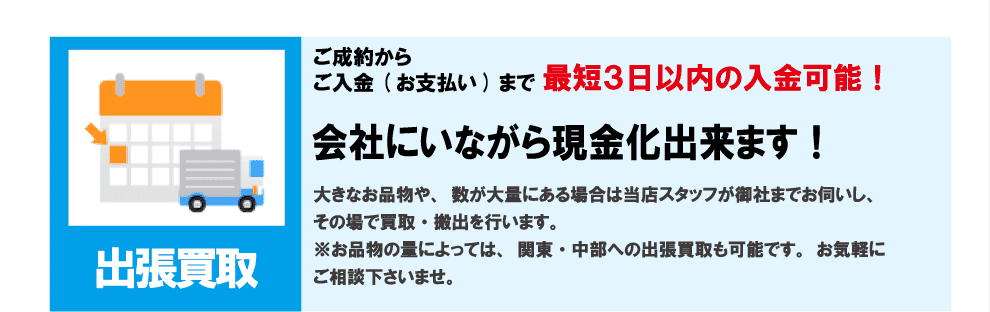 出張買取

ご成約から
ご入金（お支払い）まで 最短３日以内の入金可能！

会社にいながら現金化出来ます！

大きなお品物や、数が大量にある場合は当店スタッフが御社までお伺いし、その場で買取・搬出を行います。
※お品物の量によっては、関東・中部への出張買取も可能です。お気軽にご相談下さいませ。